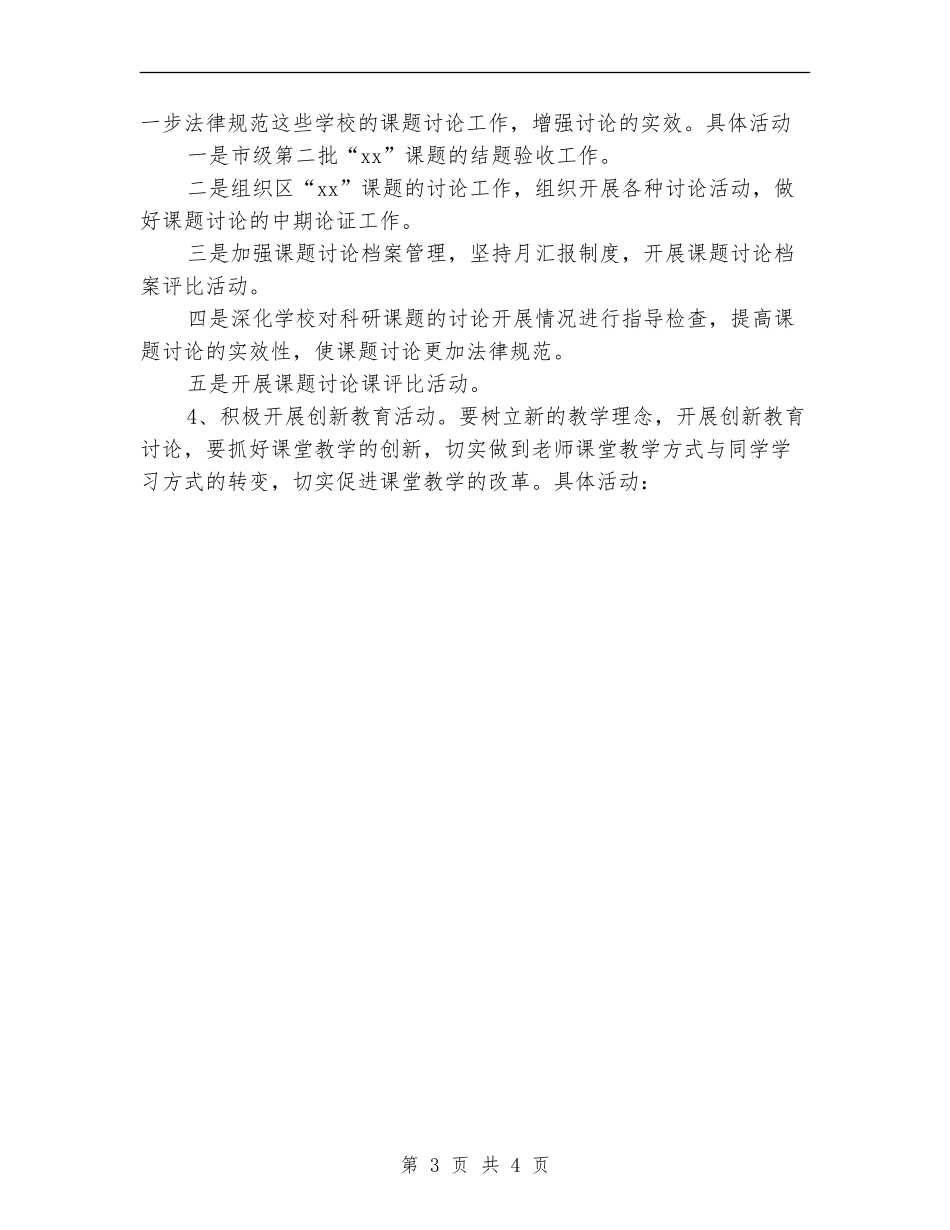 一步法律规范这些学校的课题讨论工作，增强讨论的实效。具体活动

一是市级第二批“xx”课题的结题验收工作。

二是组织区“xx”课题的讨论工作，组织开展各种讨论活动，做好课题讨论的中期论证工作。

三是加强课题讨论档案管理，坚持月汇报制度，开展课题讨论档案评比活动。

四是深化学校对科研课题的讨论开展情况进行指导检查，提高课题讨论的实效性，使课题讨论更加法律规范。

五是开展课题讨论课评比活动。

4、积极开展创新教育活动。要树立新的教学理念，开展创新教育讨论，要抓好课堂教学的创新，切实做到老师课堂教学方式与同学学习方式的转变，切实促进课堂教学的改革。具体活动：

第 3 页 共 4 页